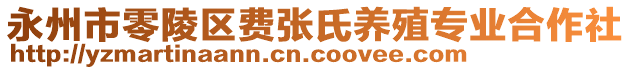 永州市零陵区费张氏养殖专业合作社
http://yzmartinaann.cn.coovee.com